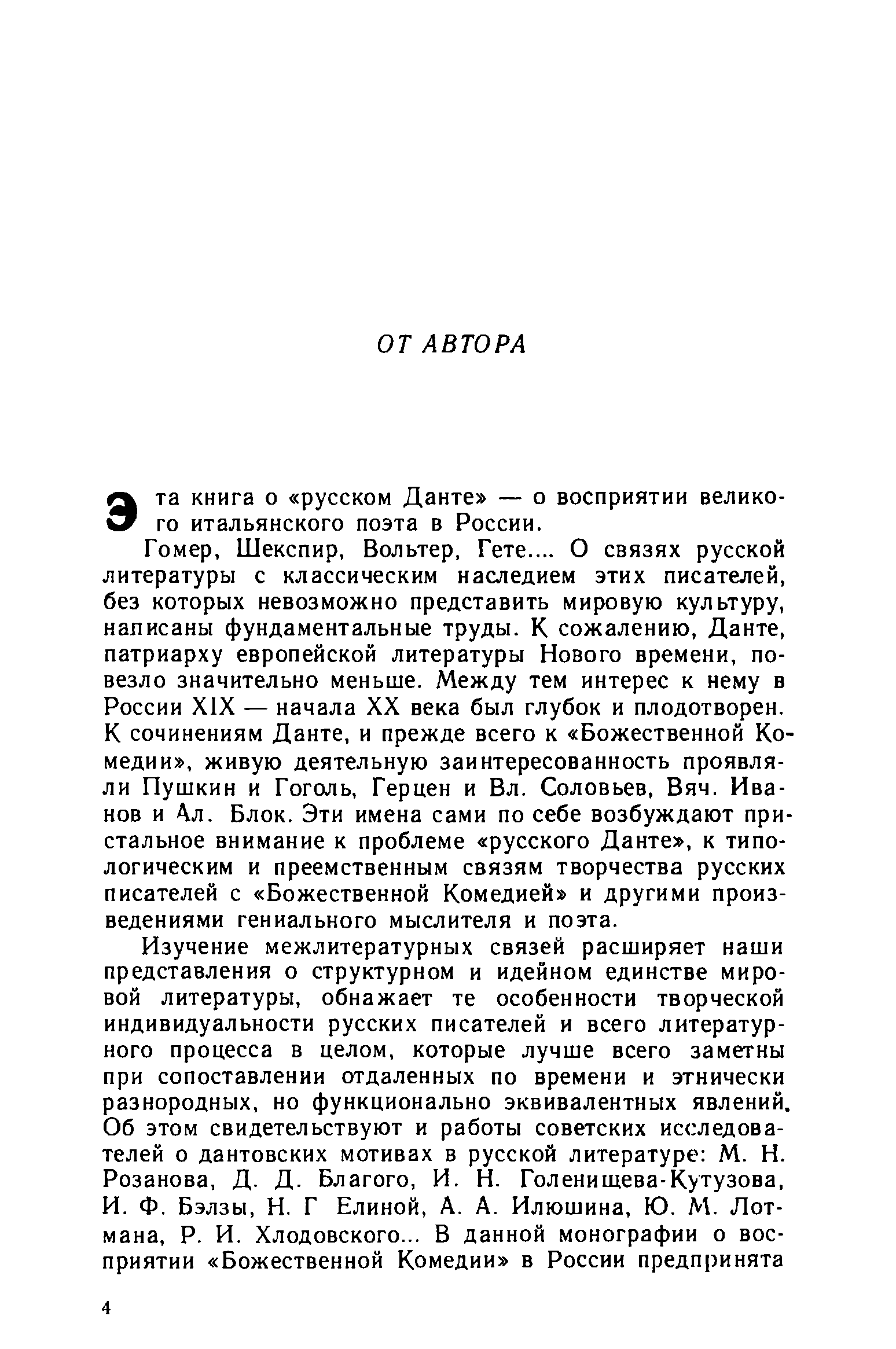 ОТ АВТОРА

Эта книга о «русском Данте» — о восприятии великого итальянского поэта в России.

Гомер, Шекспир, Вольтер, Гете.... О связях русской литературы с классическим наследием этих писателей, без которых невозможно представить мировую культуру, написаны фундаментальные труды. К сожалению, Данте, патриарху европейской литературы Нового времени, повезло значительно меньше. Между тем интерес к нему в России XIX — начала XX века был глубок и плодотворен. К сочинениям Данте, и прежде всего к «Божественной Комедии», живую деятельную заинтересованность проявляли Пушкин и Гоголь, Герцен и Вл. Соловьев, Вяч. Иванов и Ал. Блок. Эти имена сами по себе возбуждают пристальное внимание к проблеме «русского Данте», к типологическим и преемственным связям творчества русских писателей с «Божественной Комедией» и другими произведениями гениального мыслителя и поэта.

Изучение межлитературных связей расширяет наши представления о структурном и идейном единстве мировой литературы, обнажает те особенности творческой индивидуальности русских писателей и всего литературного процесса в целом, которые лучше всего заметны при сопоставлении отдаленных по времени и этнически разнородных, но функционально эквивалентных явлений. Об этом свидетельствуют и работы советских исследователей о дантовских мотивах в русской литературе: М. Н. Розанова, Д. Д. Благого, И. Н. Голенищева-Кутузова, И. Ф. Бэлзы, Н. Г Елиной, А. А. Илюшина, Ю. М. Лотмана, Р. И. Хлодовского... В данной монографии о восприятии «Божественной Комедии» в России предпринята

4